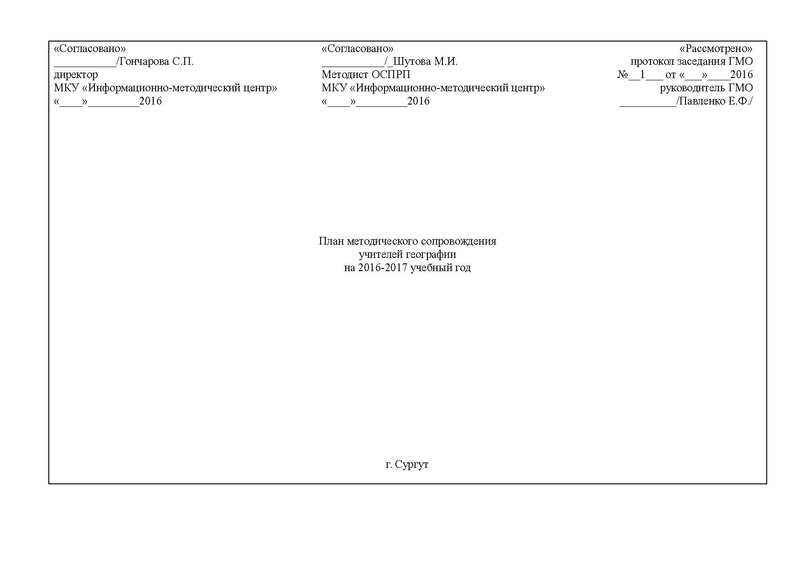 «Согласовано»
____/Гончарова С.П.
директор
МКУ «Информационно-методический центр»
«____»____2016

«Согласовано»
____/_Шутова М.И.
Методист ОСПРП
МКУ «Информационно-методический центр»
«____»____2016

«Рассмотрено»
протокол заседания ГМО
№__1___ от «____»____2016
руководитель ГМО
____/Павленко Е.Ф./

План методического сопровождения
учителей географии
на 2016-2017 учебный год

г. Сургут